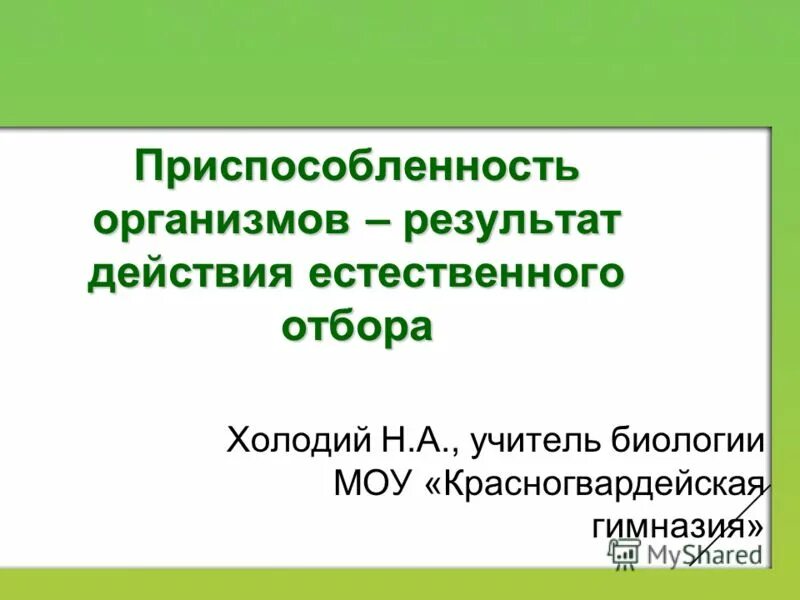 Приспособленность организмов – результат действия естественного отбора

Холодий Н.А., учитель биологии МОУ «Красногвардейская гимназия»

MyShared